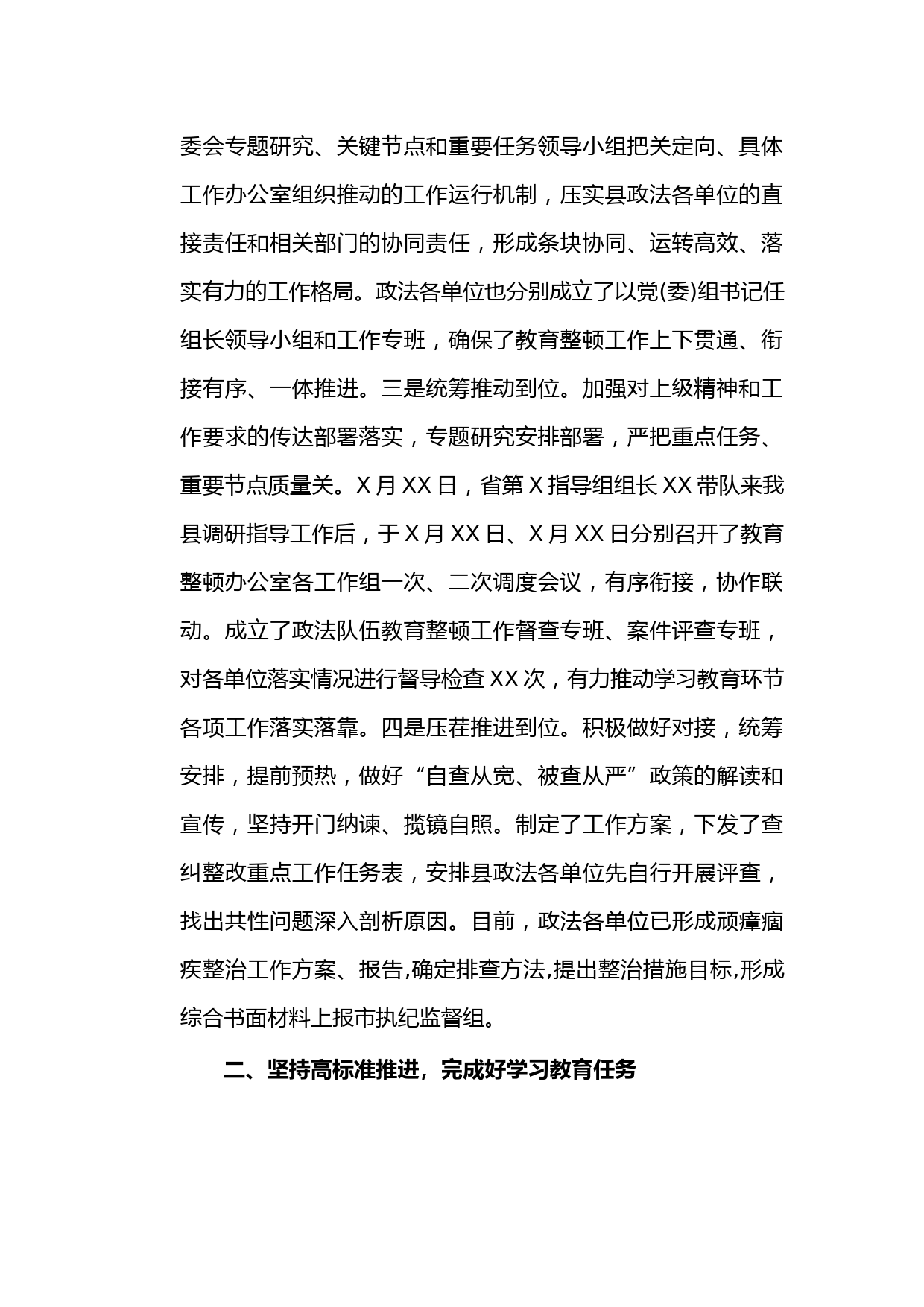 委会专题研究、关键节点和重要任务领导小组把关定向、具体工作办公室组织推动的工作运行机制，压实县政法各单位的直接责任和相关部门的协同责任，形成条块协同、运转高效、落实有力的工作格局。政法各单位也分别成立了以党(委)组书记任组长领导小组和工作专班，确保了教育整顿工作上下贯通、衔接有序、一体推进。三是统筹推动到位。加强对上级精神和工作要求的传达部署落实，专题研究安排部署，严把重点任务、重要节点质量关。X 月 XX 日，省第 X 指导组组长 XX 带队来我县调研指导工作后，于 X 月 XX 日、X 月 XX 日分别召开了教育整顿办公室各工作组一次、二次调度会议，有序衔接，协作联动。成立了政法队伍教育整顿工作督查专班、案件评查专班，对各单位落实情况进行督导检查 XX 次，有力推动学习教育环节各项工作落实落靠。四是压茬推进到位。积极做好对接，统筹安排，提前预热，做好“自查从宽、被查从严”政策的解读和宣传，坚持开门纳谏、揽镜自照。制定了工作方案，下发了查纠整改重点工作任务表，安排县政法各单位先自行开展评查，找出共性问题深入剖析原因。目前，政法各单位已形成顽瘴痼疾整治工作方案、报告,确定排查方法,提出整治措施目标,形成综合书面材料上报市执纪监督组。

二、坚持高标准推进，完成好学习教育任务